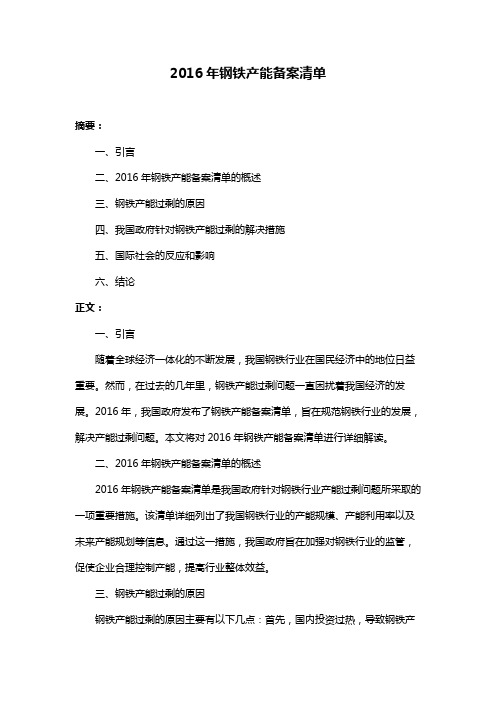 2016 年钢铁产能备案清单

摘要：

一、引言

二、2016 年钢铁产能备案清单的概述

三、钢铁产能过剩的原因

四、我国政府针对钢铁产能过剩的解决措施

五、国际社会的反应和影响

六、结论

正文：

一、引言

随着全球经济一体化的不断发展，我国钢铁行业在国民经济中的地位日益重要。然而，在过去的几年里，钢铁产能过剩问题一直困扰着我国经济的发展。2016 年，我国政府发布了钢铁产能备案清单，旨在规范钢铁行业的发展，解决产能过剩问题。本文将对 2016 年钢铁产能备案清单进行详细解读。

二、2016 年钢铁产能备案清单的概述

2016 年钢铁产能备案清单是我国政府针对钢铁行业产能过剩问题所采取的一项重要措施。该清单详细列出了我国钢铁行业的产能规模、产能利用率以及未来产能规划等信息。通过这一措施，我国政府旨在加强对钢铁行业的监管，促使企业合理控制产能，提高行业整体效益。

三、钢铁产能过剩的原因

钢铁产能过剩的原因主要有以下几点：首先，国内投资过热，导致钢铁产